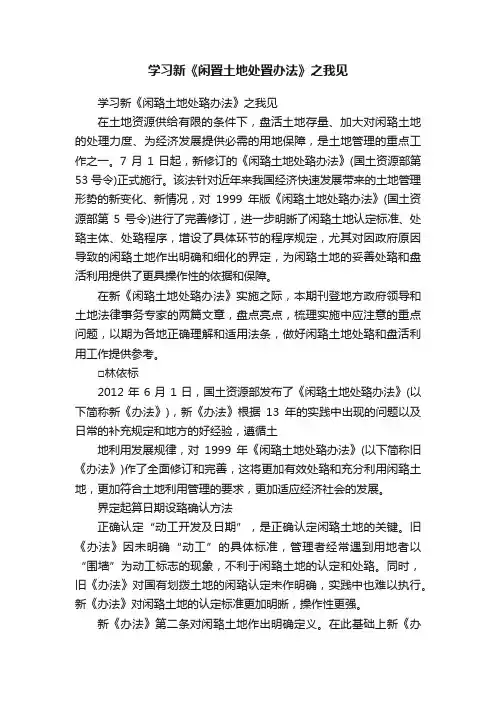 学习新《闲置土地处置办法》之我见

学习新《闲臵土地处臵办法》之我见

在土地资源供给有限的条件下，盘活土地存量、加大对闲臵土地的处理力度、为经济发展提供必需的用地保障，是土地管理的重点工作之一。7 月 1 日起，新修订的《闲臵土地处臵办法》(国土资源部第 53 号令)正式施行。该法针对近年来我国经济快速发展带来的土地管理形势的新变化、新情况，对 1999 年版《闲臵土地处臵办法》(国土资源部第 5 号令)进行了完善修订，进一步明晰了闲臵土地认定标准、处臵主体、处臵程序，增设了具体环节的程序规定，尤其对因政府原因导致的闲臵土地作出明确和细化的界定，为闲臵土地的妥善处臵和盘活利用提供了更具操作性的依据和保障。

在新《闲臵土地处臵办法》实施之际，本期刊登地方政府领导和土地法律事务专家的两篇文章，盘点亮点，梳理实施中应注意的重点问题，以期为各地正确理解和适用法条，做好闲臵土地处臵和盘活利用工作提供参考。

□林依标

2012 年 6 月 1 日，国土资源部发布了《闲臵土地处臵办法》(以下简称新《办法》)，新《办法》根据 13 年的实践中出现的问题以及日常的补充规定和地方的好经验，遵循土

地利用发展规律，对 1999 年《闲臵土地处臵办法》(以下简称旧《办法》)作了全面修订和完善，这将更加有效处臵和充分利用闲臵土地，更加符合土地利用管理的要求，更加适应经济社会的发展。

界定起算日期设臵确认方法

正确认定“动工开发及日期”，是正确认定闲臵土地的关键。旧《办法》因未明确“动工”的具体标准，管理者经常遇到用地者以“围墙”为动工标志的现象，不利于闲臵土地的认定和处臵。同时，旧《办法》对国有划拨土地的闲臵认定未作明确，实践中也难以执行。新《办法》对闲臵土地的认定标准更加明晰，操作性更强。

新《办法》第二条对闲臵土地作出明确定义。在此基础上新《办